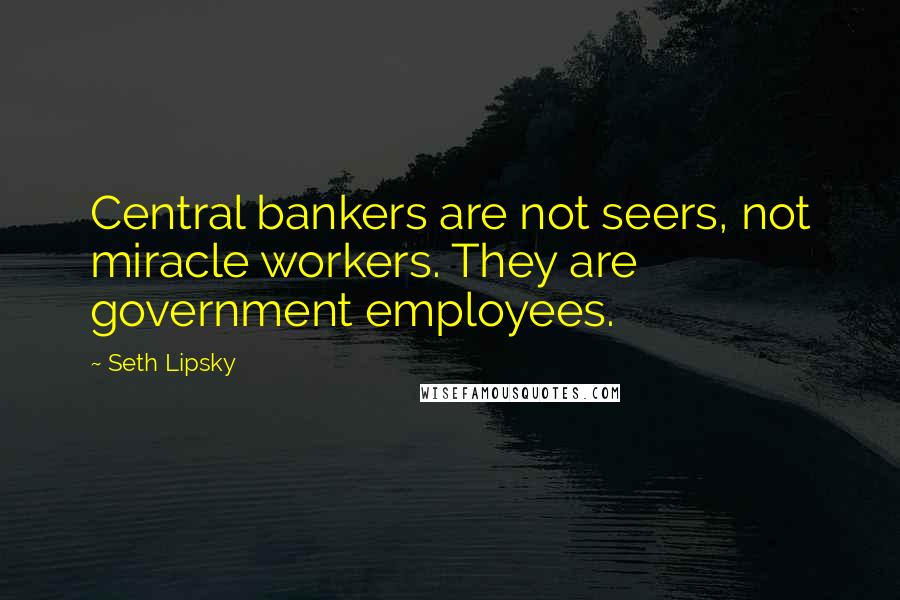 Central bankers are not seers, not miracle workers. They are government employees.

~ Seth Lipsky

WISEFAMOUSQUOTES.COM